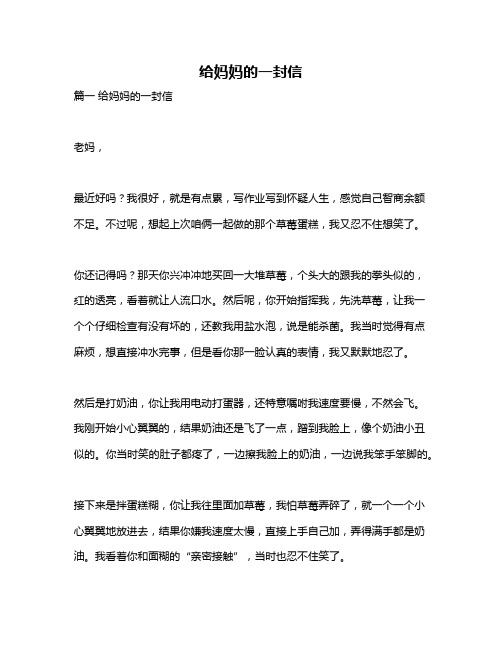 给妈妈的一封信

篇一 给妈妈的一封信

老妈，

最近好吗？我很好，就是有点累，写作业写到怀疑人生，感觉自己智商余额不足。不过呢，想起上次咱俩一起做的那个草莓蛋糕，我又忍不住想笑了。

你还记得吗？那天你兴冲冲地买回一大堆草莓，个头大的跟我的拳头似的，红的透亮，看着就让人流口水。然后呢，你开始指挥我，先洗草莓，让我一个个仔细检查有没有坏的，还教我用盐水泡，说是能杀菌。我当时觉得有点麻烦，想直接冲水完事，但是看你那一脸认真的表情，我又默默地忍了。

然后是打奶油，你让我用电动打蛋器，还特意嘱咐我速度要慢，不然会飞。我刚开始小心翼翼的，结果奶油还是飞了一点，蹭到我脸上，像个奶油小丑似的。你当时笑的肚子都疼了，一边擦我脸上的奶油，一边说我笨手笨脚的。

接下来是拌蛋糕糊，你让我往里面加草莓，我怕草莓弄碎了，就一个一个小心翼翼地放进去，结果你嫌我速度太慢，直接上手自己加，弄得满手都是奶油。我看着你和面糊的“亲密接触”，当时也忍不住笑了。